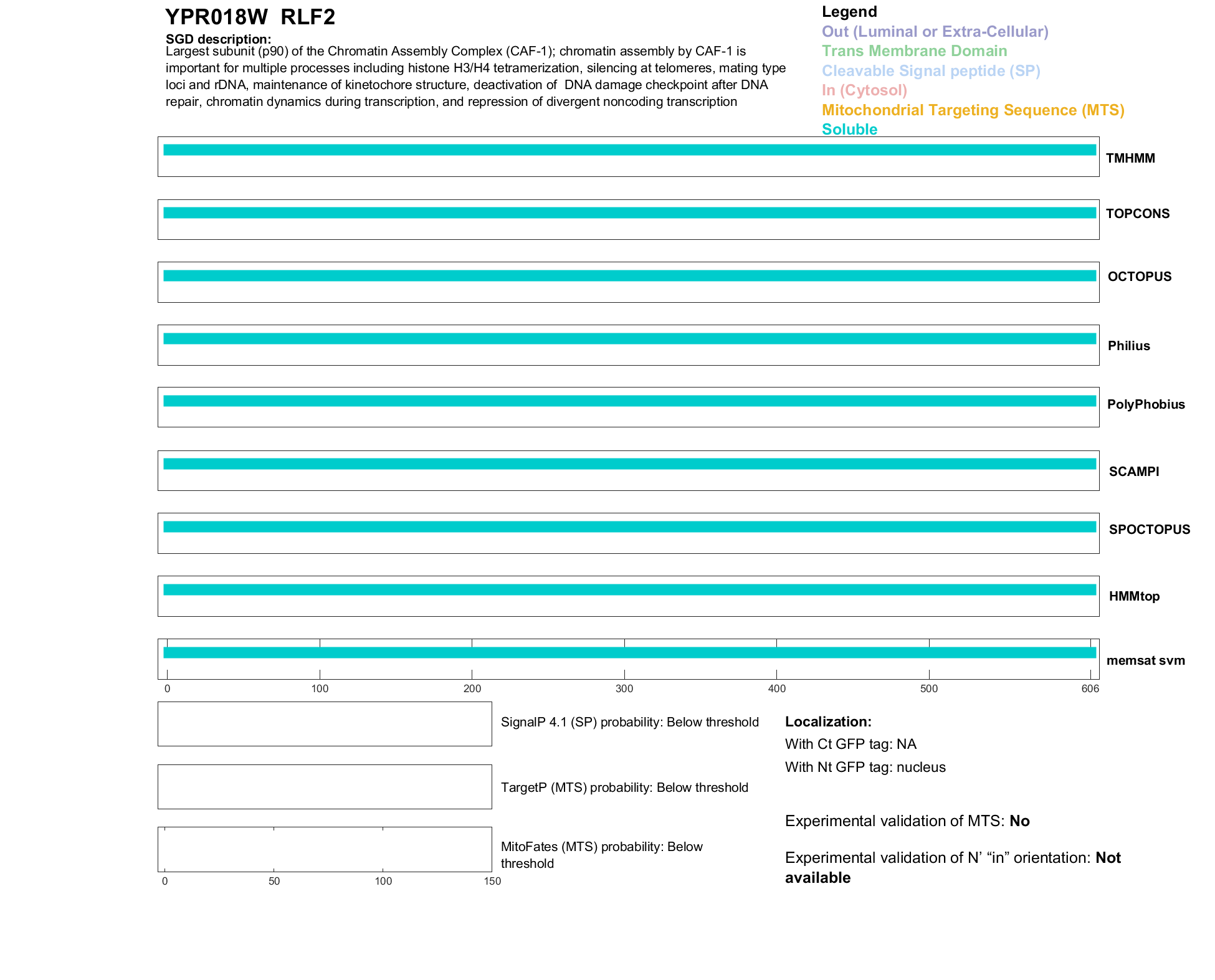 YPR018W RLF2

SGD description:
Largest subunit (p90) of the Chromatin Assembly Complex (CAF-1); chromatin assembly by CAF-1 is important for multiple processes including histone H3/H4 tetramerization, silencing at telomeres, mating type loci and rDNA, maintenance of kinetochore structure, deactivation of DNA damage checkpoint after DNA repair, chromatin dynamics during transcription, and repression of divergent noncoding transcription

Legend
Out (Luminal or Extra-Cellular)
Trans Membrane Domain
Cleavable Signal peptide (SP)
In (Cytosol)
Mitochondrial Targeting Sequence (MTS)
Soluble

TMHMM

TOPCONS

OCTOPUS

Philius

PolyPhobius

SCAMPI

SPOCTOPUS

HMMtop

memsat svm

0 100 200 300 400 500 606

SignalP 4.1 (SP) probability: Below threshold

TargetP (MTS) probability: Below threshold

MitoFates (MTS) probability: Below threshold

0 50 100 150

Localization:
With Ct GFP tag: NA
With Nt GFP tag: nucleus

Experimental validation of MTS: No

Experimental validation of N’ “in” orientation: Not available